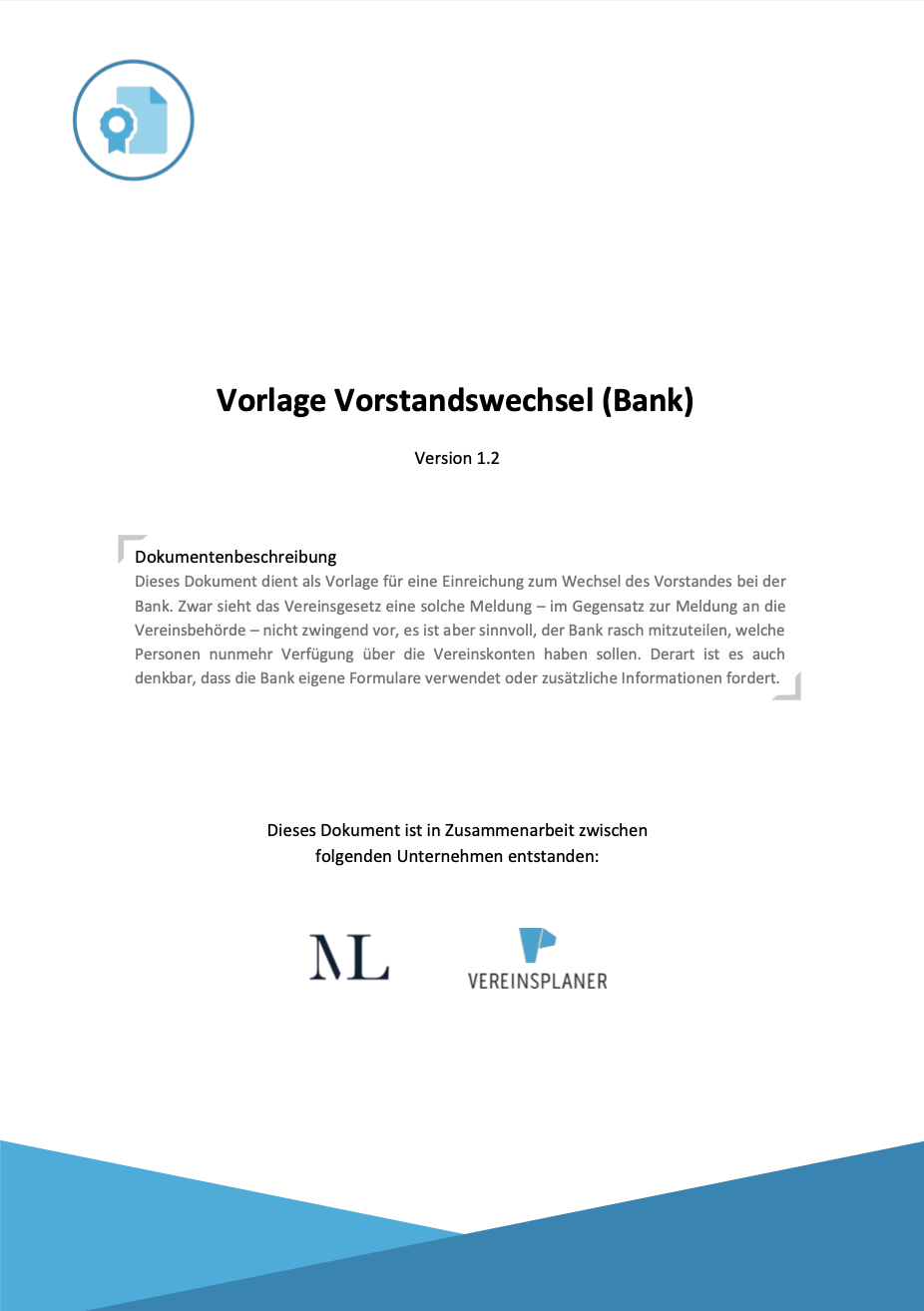 Vorlage Vorstandswechsel (Bank)

Version 1.2

Dokumentenbeschreibung
Dieses Dokument dient als Vorlage für eine Einreichung zum Wechsel des Vorstandes bei der Bank. Zwar sieht das Vereinsgesetz eine solche Meldung – im Gegensatz zur Meldung an die Vereinsbehörde – nicht zwingend vor, es ist aber sinnvoll, der Bank rasch mitzuteilen, welche Personen nunmehr Verfügung über die Vereinskonten haben sollen. Derart ist es auch denkbar, dass die Bank eigene Formulare verwendet oder zusätzliche Informationen fordert.

Dieses Dokument ist in Zusammenarbeit zwischen folgenden Unternehmen entstanden:

ML

VEREINSPLANER